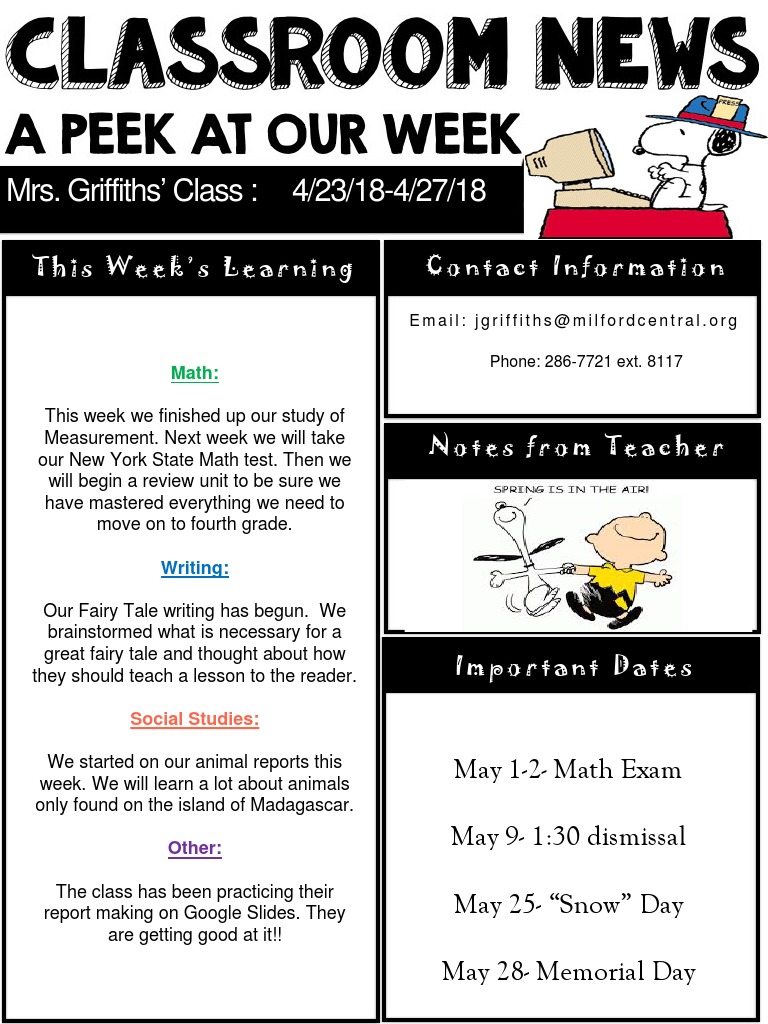 CLASSROOM NEWS

A PEEK AT OUR WEEK

Mrs. Griffiths' Class : 4/23/18-4/27/18

PRESS

This Week's Learning

Math:

This week we finished up our study of Measurement. Next week we will take our New York State Math test. Then we will begin a review unit to be sure we have mastered everything we need to move on to fourth grade.

Writing:

Our Fairy Tale writing has begun. We brainstormed what is necessary for a great fairy tale and thought about how they should teach a lesson to the reader.

Social Studies:

We started on our animal reports this week. We will learn a lot about animals only found on the island of Madagascar.

Other:

The class has been practicing their report making on Google Slides. They are getting good at it!!

Contact Information

Email: jgriffiths@milfordcentral.org

Phone: 286-7721 ext. 8117

Notes from Teacher

SPRING IS IN THE AIR!

Important Dates

May 1-2- Math Exam

May 9- 1:30 dismissal

May 25- "Snow" Day

May 28- Memorial Day